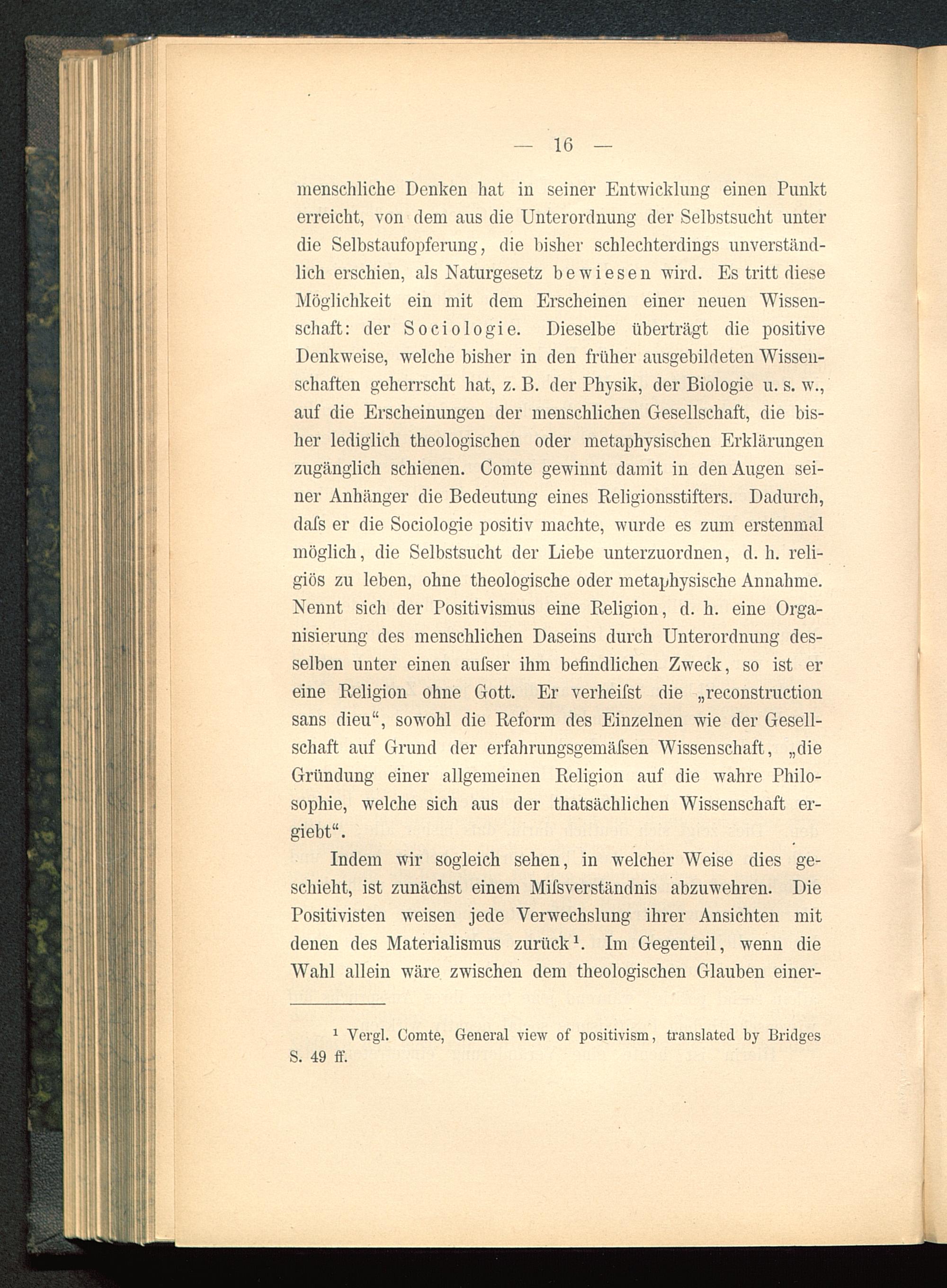 — 16 —

menschliche Denken hat in seiner Entwicklung einen Punkt erreicht, von dem aus die Unterordnung der Selbstsucht unter die Selbstaufopferung, die bisher schlechterdings unverständlich erschien, als Naturgesetz bewiesen wird. Es tritt diese Möglichkeit ein mit dem Erscheinen einer neuen Wissenschaft: der Sociologie. Dieselbe überträgt die positive Denkweise, welche bisher in den früher ausgebildeten Wissenschaften geherrscht hat, z. B. der Physik, der Biologie u. s. w., auf die Erscheinungen der menschlichen Gesellschaft, die bisher lediglich theologischen oder metaphysischen Erklärungen zugänglich schienen. Comte gewinnt damit in den Augen seiner Anhänger die Bedeutung eines Religionsstifters. Dadurch, daſs er die Sociologie positiv machte, wurde es zum erstenmal möglich, die Selbstsucht der Liebe unterzuordnen, d. h. religiös zu leben, ohne theologische oder metaphysische Annahme. Nennt sich der Positivismus eine Religion, d. h. eine Organisierung des menschlichen Daseins durch Unterordnung desselben unter einen auſser ihm befindlichen Zweck, so ist er eine Religion ohne Gott. Er verheiſst die „reconstruction sans dieu“, sowohl die Reform des Einzelnen wie der Gesellschaft auf Grund der erfahrungsgemäſsen Wissenschaft, „die Gründung einer allgemeinen Religion auf die wahre Philosophie, welche sich aus der thatsächlichen Wissenschaft ergiebt“.

Indem wir sogleich sehen, in welcher Weise dies geschieht, ist zunächst einem Miſsverständnis abzuwehren. Die Positivisten weisen jede Verwechslung ihrer Ansichten mit denen des Materialismus zurück¹. Im Gegenteil, wenn die Wahl allein wäre zwischen dem theologischen Glauben einer-

¹ Vergl. Comte, General view of positivism, translated by Bridges S. 49 ff.